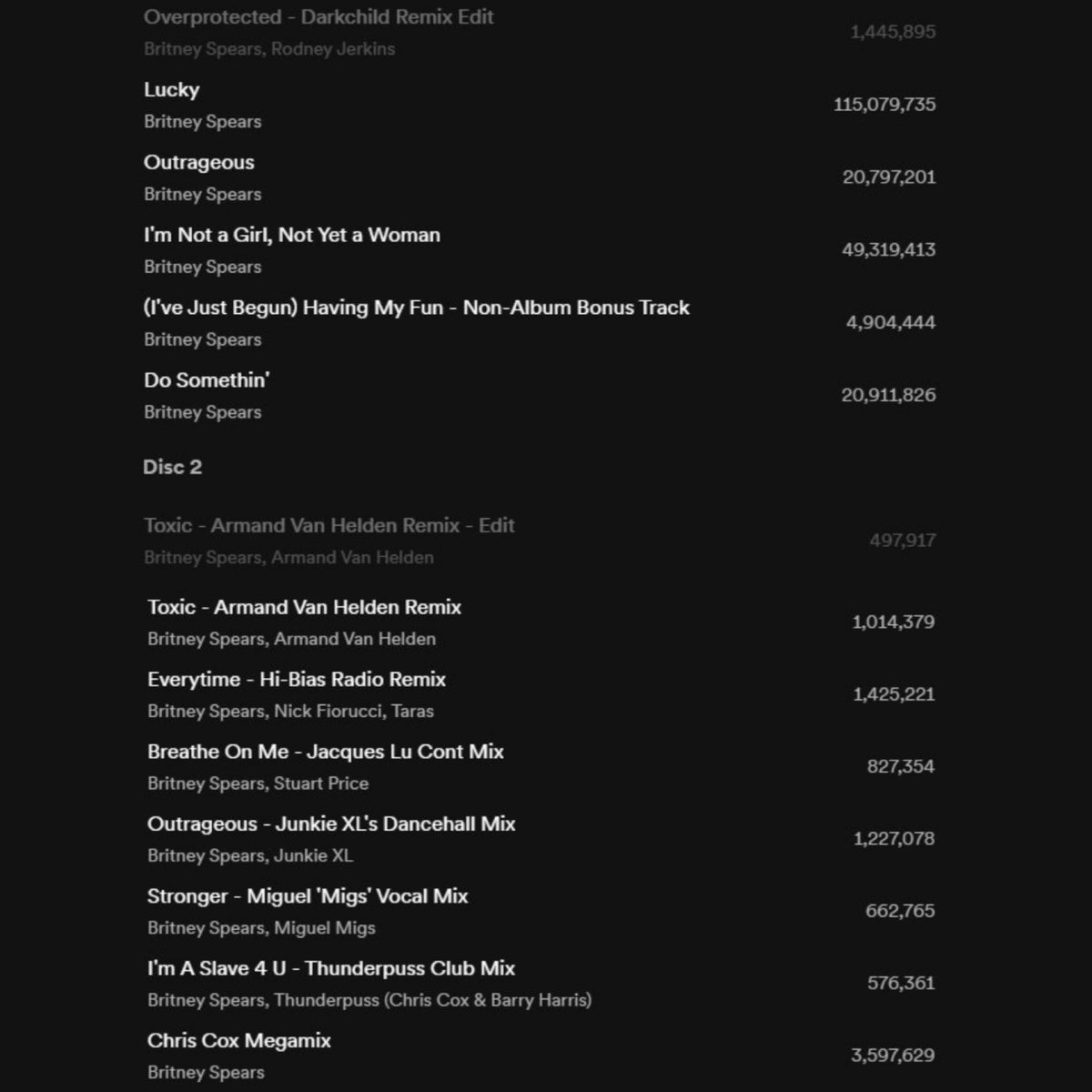 Overprotected - Darkchild Remix Edit
Britney Spears, Rodney Jerkins
1,445,895

Lucky
Britney Spears
115,079,735

Outrageous
Britney Spears
20,797,201

I'm Not a Girl, Not Yet a Woman
Britney Spears
49,319,413

(I've Just Begun) Having My Fun - Non-Album Bonus Track
Britney Spears
4,904,444

Do Somethin'
Britney Spears
20,911,826

Disc 2

Toxic - Armand Van Helden Remix - Edit
Britney Spears, Armand Van Helden
497,917

Toxic - Armand Van Helden Remix
Britney Spears, Armand Van Helden
1,014,379

Everytime - Hi-Bias Radio Remix
Britney Spears, Nick Fiorucci, Taras
1,425,221

Breathe On Me - Jacques Lu Cont Mix
Britney Spears, Stuart Price
827,354

Outrageous - Junkie XL's Dancehall Mix
Britney Spears, Junkie XL
1,227,078

Stronger - Miguel 'Migs' Vocal Mix
Britney Spears, Miguel Migs
662,765

I'm A Slave 4 U - Thunderpuss Club Mix
Britney Spears, Thunderpuss (Chris Cox & Barry Harris)
576,361

Chris Cox Megamix
Britney Spears
3,597,629